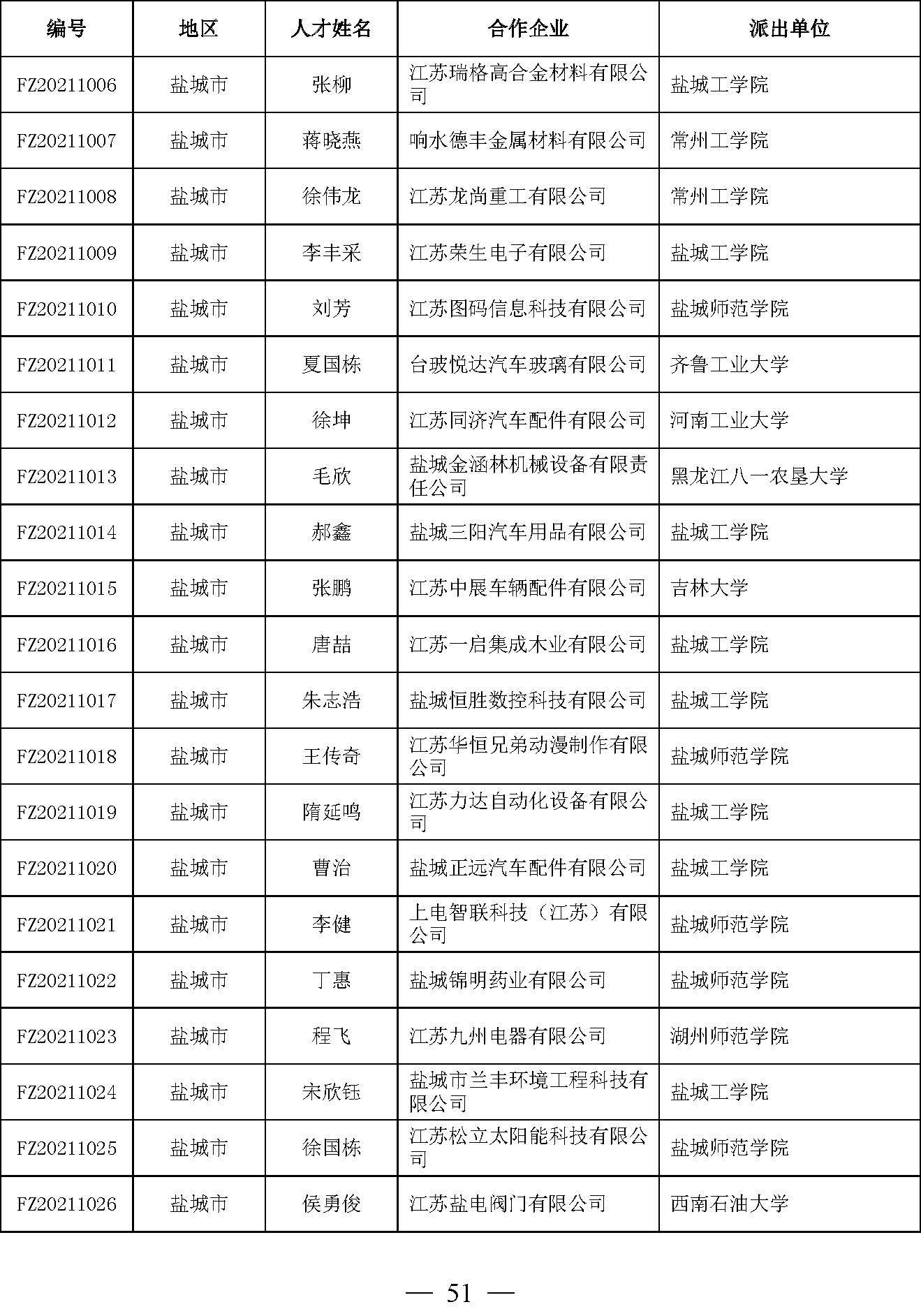 | 编号 | 地区 | 人才姓名 | 合作企业 | 派出单位 |
|---|---|---|---|---|
| FZ20211006 | 盐城市 | 张柳 | 江苏瑞格高合金材料有限公司 | 盐城工学院 |
| FZ20211007 | 盐城市 | 蒋晓燕 | 响水德丰金属材料有限公司 | 常州工学院 |
| FZ20211008 | 盐城市 | 徐伟龙 | 江苏龙尚重工有限公司 | 常州工学院 |
| FZ20211009 | 盐城市 | 李丰采 | 江苏荣生电子有限公司 | 盐城工学院 |
| FZ20211010 | 盐城市 | 刘芳 | 江苏图码信息科技有限公司 | 盐城师范学院 |
| FZ20211011 | 盐城市 | 夏国栋 | 台玻悦达汽车玻璃有限公司 | 齐鲁工业大学 |
| FZ20211012 | 盐城市 | 徐坤 | 江苏同济汽车配件有限公司 | 河南工业大学 |
| FZ20211013 | 盐城市 | 毛欣 | 盐城金涵林机械设备有限责任公司 | 黑龙江八一农垦大学 |
| FZ20211014 | 盐城市 | 郝鑫 | 盐城三阳汽车用品有限公司 | 盐城工学院 |
| FZ20211015 | 盐城市 | 张鹏 | 江苏中展车辆配件有限公司 | 吉林大学 |
| FZ20211016 | 盐城市 | 唐喆 | 江苏一启集成木业有限公司 | 盐城工学院 |
| FZ20211017 | 盐城市 | 朱志浩 | 盐城恒胜数控科技有限公司 | 盐城工学院 |
| FZ20211018 | 盐城市 | 王传奇 | 江苏华恒兄弟动漫制作有限公司 | 盐城师范学院 |
| FZ20211019 | 盐城市 | 隋延鸣 | 江苏力达自动化设备有限公司 | 盐城工学院 |
| FZ20211020 | 盐城市 | 曹治 | 盐城正远汽车配件有限公司 | 盐城工学院 |
| FZ20211021 | 盐城市 | 李健 | 上电智联科技（江苏）有限公司 | 盐城师范学院 |
| FZ20211022 | 盐城市 | 丁惠 | 盐城锦明药业有限公司 | 盐城师范学院 |
| FZ20211023 | 盐城市 | 程飞 | 江苏九州电器有限公司 | 湖州师范学院 |
| FZ20211024 | 盐城市 | 宋欣钰 | 盐城市兰丰环境工程科技有限公司 | 盐城工学院 |
| FZ20211025 | 盐城市 | 徐国栋 | 江苏松立太阳能科技有限公司 | 盐城师范学院 |
| FZ20211026 | 盐城市 | 侯勇俊 | 江苏盐电阀门有限公司 | 西南石油大学 |

— 51 —